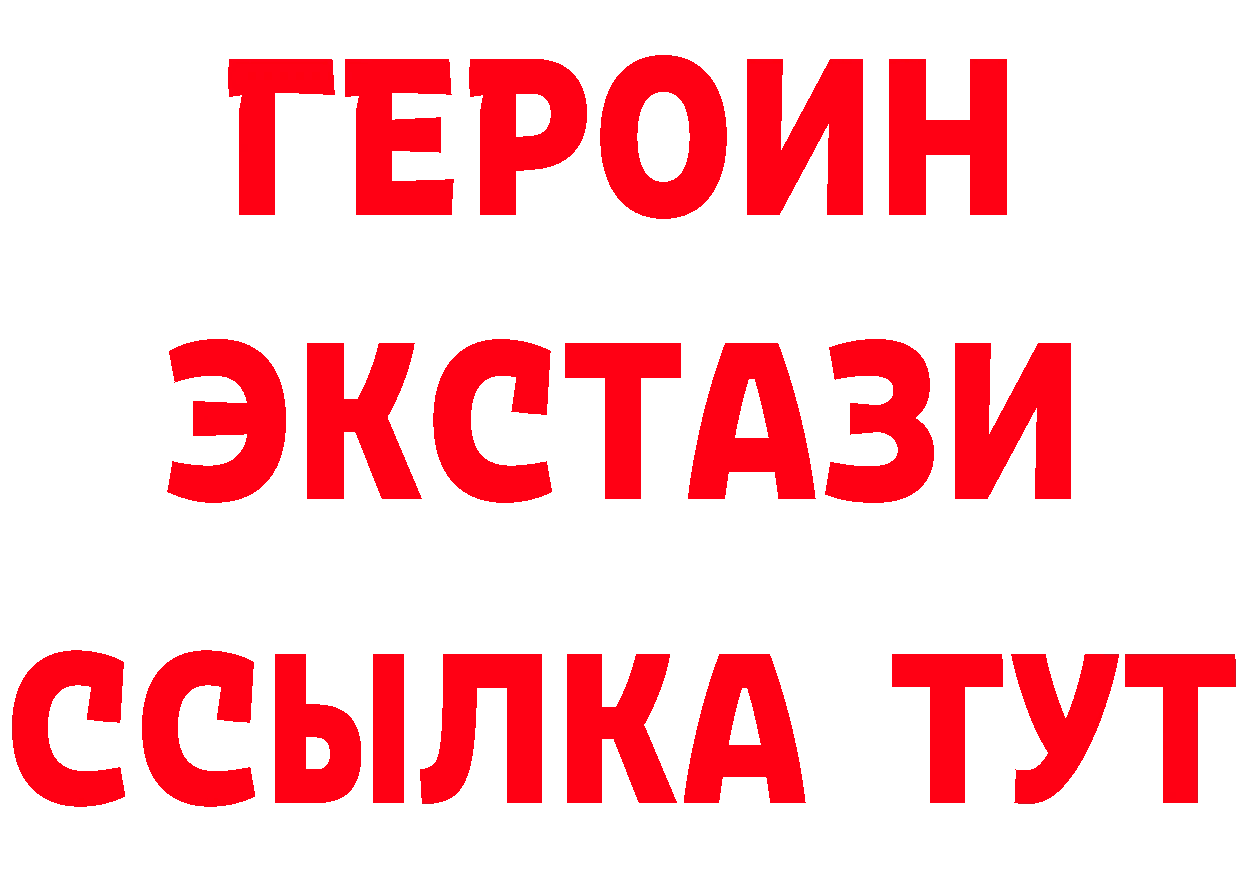 ГЕРОИН
ЭКСТАЗИ
ССЫЛКА ТУТ